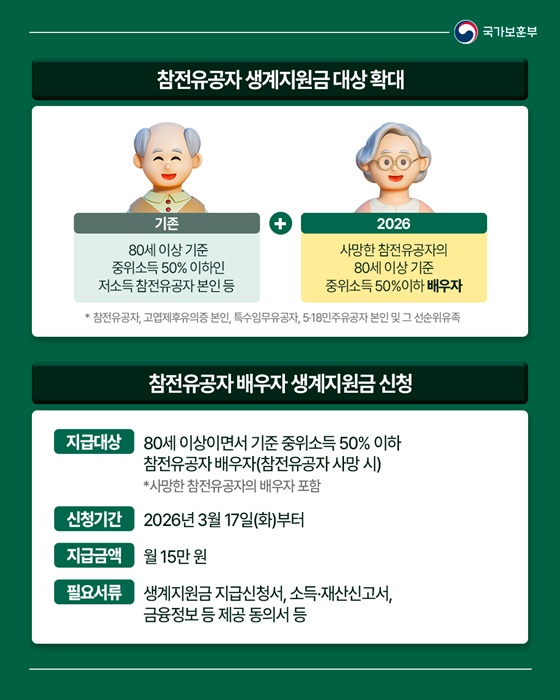 국가보훈부

참전유공자 생계지원금 대상 확대

기존

80세 이상 기준
중위소득 50% 이하인
저소득 참전유공자 본인 등

+

2026

사망한 참전유공자의
80세 이상 기준
중위소득 50%이하 배우자

* 참전유공자, 고엽제후유의증 본인, 특수임무유공자, 5·18민주유공자 본인 및 그 선순위유족

참전유공자 배우자 생계지원금 신청

지급대상
80세 이상이면서 기준 중위소득 50% 이하
참전유공자 배우자(참전유공자 사망 시)
*사망한 참전유공자의 배우자 포함

신청기간
2026년 3월 17일(화)부터

지급금액
월 15만 원

필요서류
생계지원금 지급신청서, 소득·재산신고서,
금융정보 등 제공 동의서 등